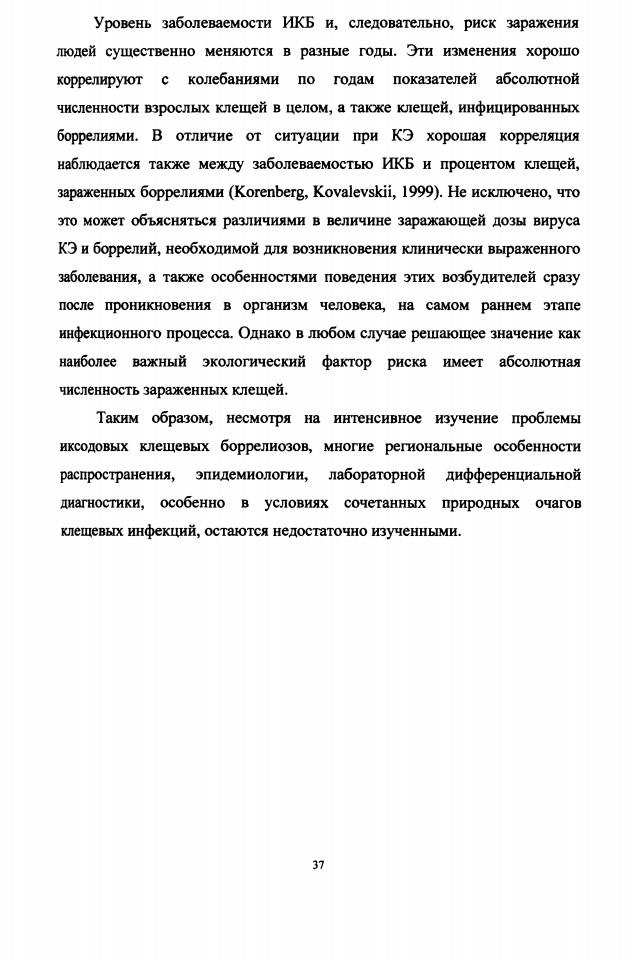 Уровень заболеваемости ИКБ и, следовательно, риск заражения людей существенно меняются в разные годы. Эти изменения хорошо коррелируют с колебаниями по годам показателей абсолютной численности взрослых клещей в целом, а также клещей, инфицированных боррелиями. В отличие от ситуации при КЭ хорошая корреляция наблюдается также между заболеваемостью ИКБ и процентом клещей, зараженных боррелиями (Korenberg, Kovalevskii, 1999). Не исключено, что это может объясняться различиями в величине заражающей дозы вируса КЭ и боррелий, необходимой для возникновения клинически выраженного заболевания, а также особенностями поведения этих возбудителей сразу после проникновения в организм человека, на самом раннем этапе инфекционного процесса. Однако в любом случае решающее значение как наиболее важный экологический фактор риска имеет абсолютная численность зараженных клещей.

Таким образом, несмотря на интенсивное изучение проблемы иксодовых клещевых боррелиозов, многие региональные особенности распространения, эпидемиологии, лабораторной дифференциальной диагностики, особенно в условиях сочетанных природных очагов клещевых инфекций, остаются недостаточно изученными.

37